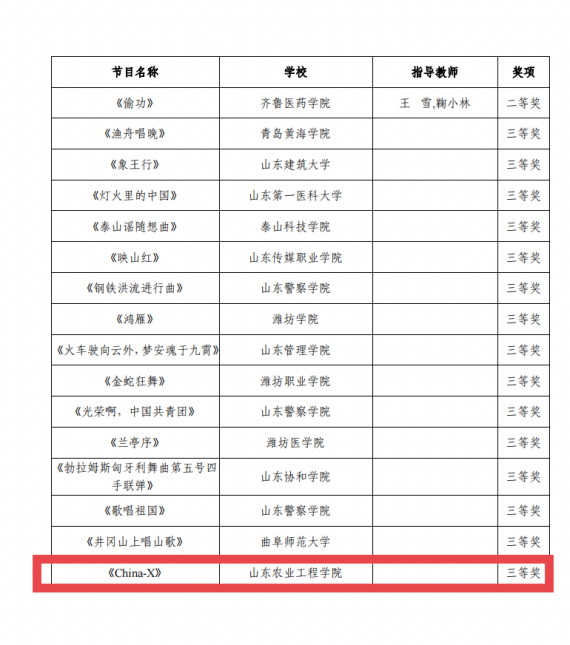 | 节目名称 | 学校 | 指导教师 | 奖项 |
|---|---|---|---|
| 《偷功》 | 齐鲁医药学院 | 王 雪,鞠小林 | 二等奖 |
| 《渔舟唱晚》 | 青岛黄海学院 |  | 三等奖 |
| 《象王行》 | 山东建筑大学 |  | 三等奖 |
| 《灯火里的中国》 | 山东第一医科大学 |  | 三等奖 |
| 《泰山谣随想曲》 | 泰山科技学院 |  | 三等奖 |
| 《映山红》 | 山东传媒职业学院 |  | 三等奖 |
| 《钢铁洪流进行曲》 | 山东警察学院 |  | 三等奖 |
| 《鸿雁》 | 潍坊学院 |  | 三等奖 |
| 《火车驶向云外，梦安魂于九霄》 | 山东管理学院 |  | 三等奖 |
| 《金蛇狂舞》 | 潍坊职业学院 |  | 三等奖 |
| 《光荣啊，中国共青团》 | 山东警察学院 |  | 三等奖 |
| 《兰亭序》 | 潍坊医学院 |  | 三等奖 |
| 《勃拉姆斯匈牙利舞曲第五号四手联弹》 | 山东协和学院 |  | 三等奖 |
| 《歌唱祖国》 | 山东警察学院 |  | 三等奖 |
| 《井冈山上唱山歌》 | 曲阜师范大学 |  | 三等奖 |
| 《China-X》 | 山东农业工程学院 |  | 三等奖 |